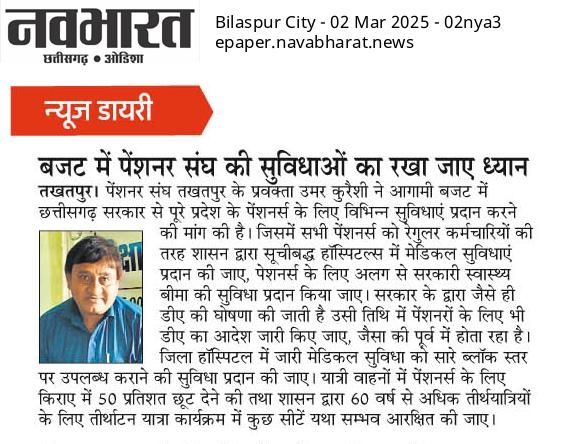 नवभारत
छत्तीसगढ़ • ओडिशा

Bilaspur City - 02 Mar 2025 - 02nya3
epaper.navabharat.news

न्यूज डायरी

बजट में पेंशनर संघ की सुविधाओं का रखा जाए ध्यान

तखतपुर। पेंशनर संघ तखतपुर के प्रवक्ता उमर कुरैशी ने आगामी बजट में छत्तीसगढ़ सरकार से पूरे प्रदेश के पेंशनर्स के लिए विभिन्न सुविधाएं प्रदान करने की मांग की है। जिसमें सभी पेंशनर्स को रेगुलर कर्मचारियों की तरह शासन द्वारा सूचीबद्ध हॉस्पिटल्स में मेडिकल सुविधाएं प्रदान की जाए, पेशनर्स के लिए अलग से सरकारी स्वास्थ्य बीमा की सुविधा प्रदान किया जाए। सरकार के द्वारा जैसे ही डीए की घोषणा की जाती है उसी तिथि में पेंशनरों के लिए भी डीए का आदेश जारी किए जाए, जैसा की पूर्व में होता रहा है। जिला हॉस्पिटल में जारी मेडिकल सुविधा को सारे ब्लॉक स्तर पर उपलब्ध कराने की सुविधा प्रदान की जाए। यात्री वाहनों में पेंशनर्स के लिए किराए में 50 प्रतिशत छूट देने की तथा शासन द्वारा 60 वर्ष से अधिक तीर्थयात्रियों के लिए तीर्थाटन यात्रा कार्यक्रम में कुछ सीटें यथा सम्भव आरक्षित की जाए।